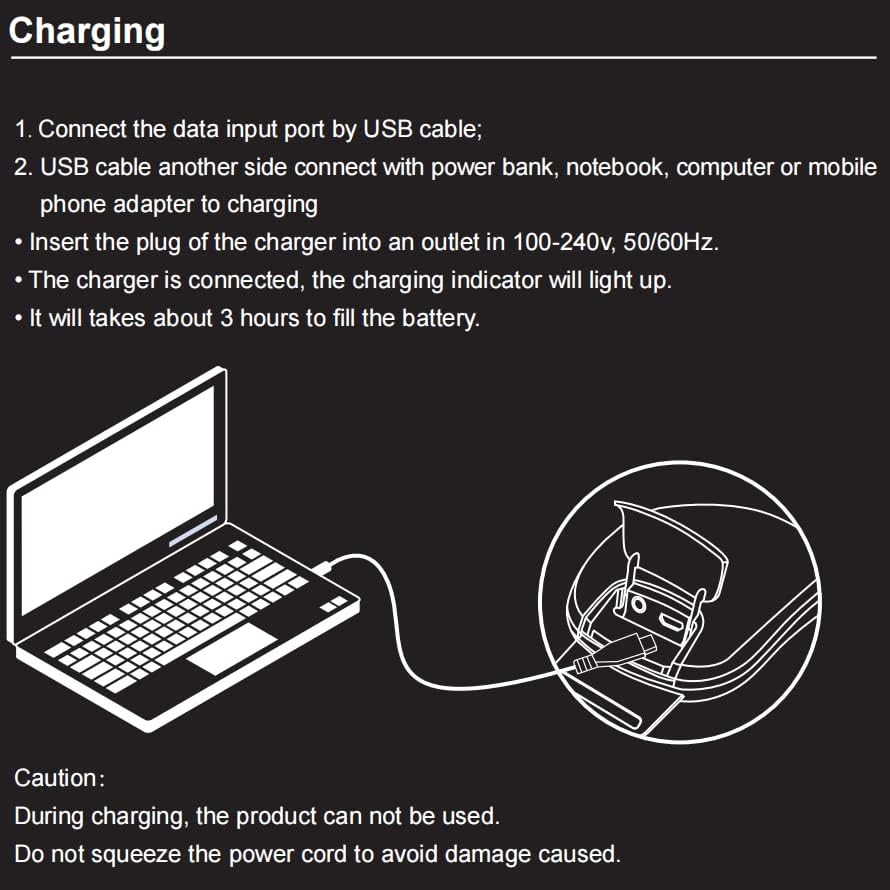 Charging

1. Connect the data input port by USB cable;
2. USB cable another side connect with power bank, notebook, computer or mobile phone adapter to charging
• Insert the plug of the charger into an outlet in 100-240v, 50/60Hz.
• The charger is connected, the charging indicator will light up.
• It will takes about 3 hours to fill the battery.

Caution:
During charging, the product can not be used.
Do not squeeze the power cord to avoid damage caused.